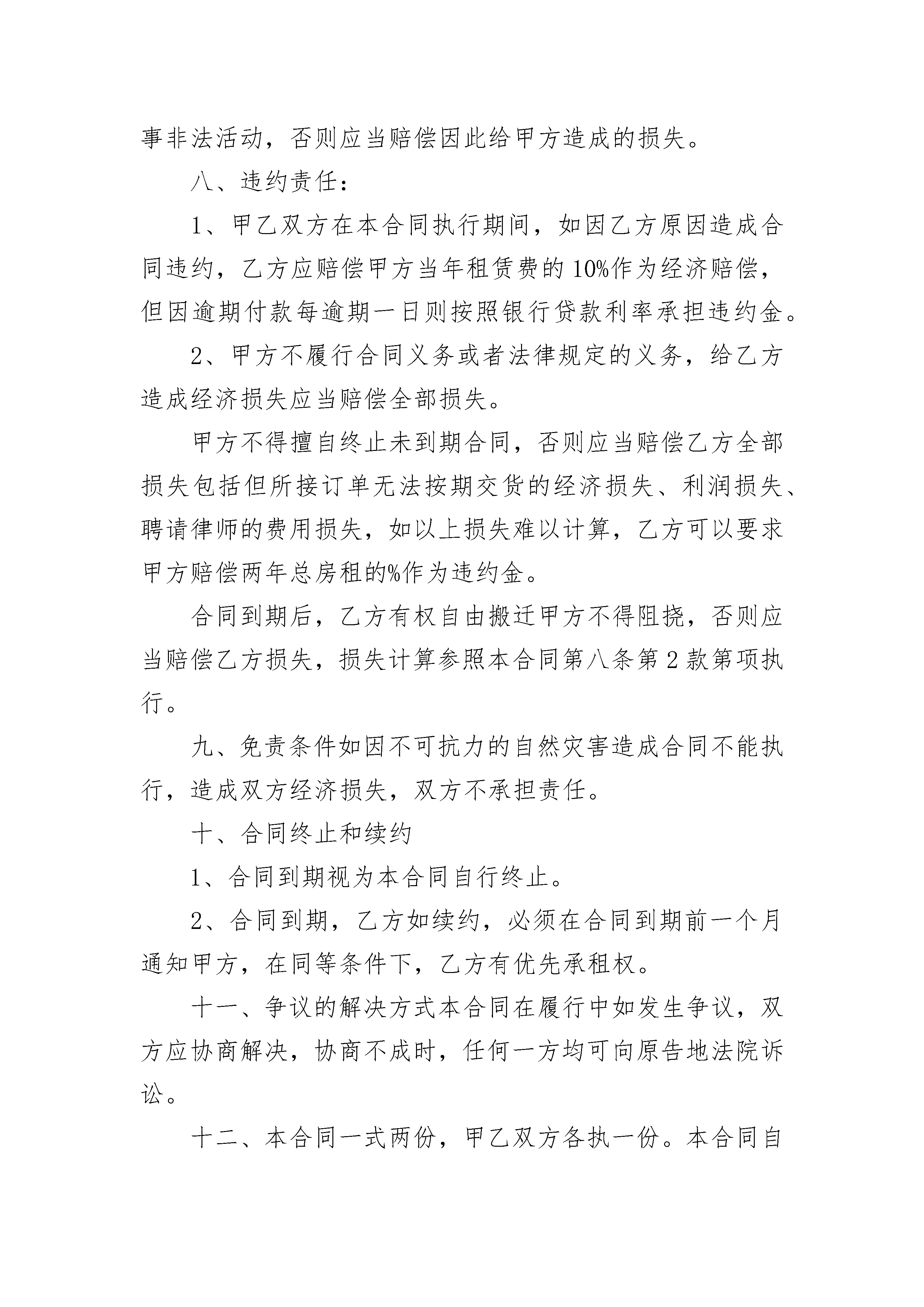 事非法活动，否则应当赔偿因此给甲方造成的损失。

八、违约责任：

1、甲乙双方在本合同执行期间，如因乙方原因造成合同违约，乙方应赔偿甲方当年租赁费的10%作为经济赔偿，但因逾期付款每逾期一日则按照银行贷款利率承担违约金。

2、甲方不履行合同义务或者法律规定的义务，给乙方造成经济损失应当赔偿全部损失。

甲方不得擅自终止未到期合同，否则应当赔偿乙方全部损失包括但所接订单无法按期交货的经济损失、利润损失、聘请律师的费用损失，如以上损失难以计算，乙方可以要求甲方赔偿两年总房租的%作为违约金。

合同到期后，乙方有权自由搬迁甲方不得阻挠，否则应当赔偿乙方损失，损失计算参照本合同第八条第2款第项执行。

九、免责条件如因不可抗力的自然灾害造成合同不能执行，造成双方经济损失，双方不承担责任。

十、合同终止和续约

1、合同到期视为本合同自行终止。

2、合同到期，乙方如续约，必须在合同到期前一个月通知甲方，在同等条件下，乙方有优先承租权。

十一、争议的解决方式本合同在履行中如发生争议，双方应协商解决，协商不成时，任何一方均可向原告地法院诉讼。

十二、本合同一式两份，甲乙双方各执一份。本合同自